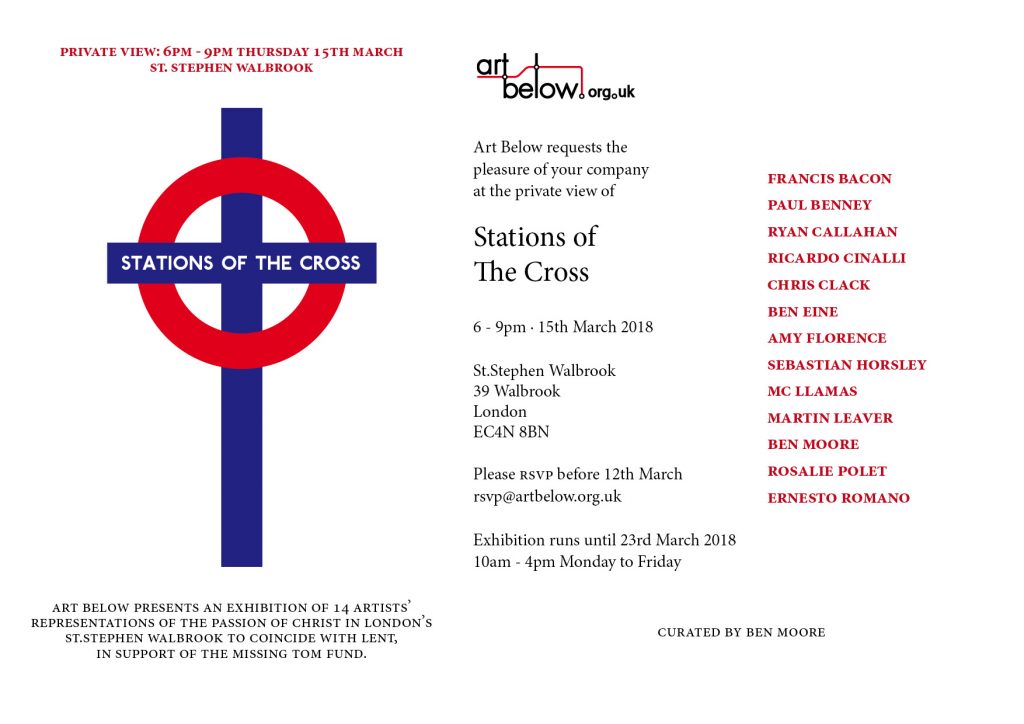 PRIVATE VIEW: 6PM - 9PM THURSDAY 15TH MARCH
ST. STEPHEN WALBROOK

STATIONS OF THE CROSS

ART BELOW PRESENTS AN EXHIBITION OF 14 ARTISTS' REPRESENTATIONS OF THE PASSION OF CHRIST IN LONDON'S ST.STEPHEN WALBROOK TO COINCIDE WITH LENT, IN SUPPORT OF THE MISSING TOM FUND.

art below.org.uk

Art Below requests the pleasure of your company at the private view of

Stations of The Cross

6 - 9pm · 15th March 2018

St.Stephen Walbrook
39 Walbrook
London
EC4N 8BN

Please RSVP before 12th March
rsvp@artbelow.org.uk

Exhibition runs until 23rd March 2018
10am - 4pm Monday to Friday

FRANCIS BACON
PAUL BENNEY
RYAN CALLAHAN
RICARDO CINALLI
CHRIS CLACK
BEN EINE
AMY FLORENCE
SEBASTIAN HORSLEY
MC LLAMAS
MARTIN LEAVER
BEN MOORE
ROSALIE POLET
ERNESTO ROMANO

CURATED BY BEN MOORE